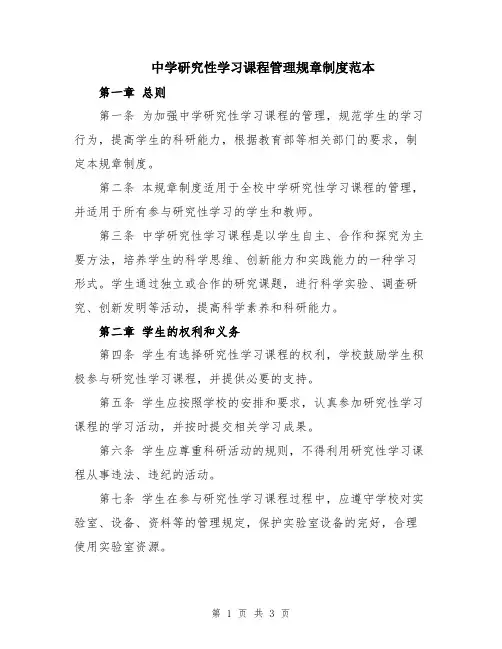 中学研究性学习课程管理规章制度范本

第一章 总则

第一条 为加强中学研究性学习课程的管理，规范学生的学习行为，提高学生的科研能力，根据教育部等相关部门的要求，制定本规章制度。

第二条 本规章制度适用于全校中学研究性学习课程的管理，并适用于所有参与研究性学习的学生和教师。

第三条 中学研究性学习课程是以学生自主、合作和探究为主要方法，培养学生的科学思维、创新能力和实践能力的一种学习形式。学生通过独立或合作的研究课题，进行科学实验、调查研究、创新发明等活动，提高科学素养和科研能力。

第二章 学生的权利和义务

第四条 学生有选择研究性学习课程的权利，学校鼓励学生积极参与研究性学习课程，并提供必要的支持。

第五条 学生应按照学校的安排和要求，认真参加研究性学习课程的学习活动，并按时提交相关学习成果。

第六条 学生应尊重科研活动的规则，不得利用研究性学习课程从事违法、违纪的活动。

第七条 学生在参与研究性学习课程过程中，应遵守学校对实验室、设备、资料等的管理规定，保护实验室设备的完好，合理使用实验室资源。

第 1 页 共 3 页